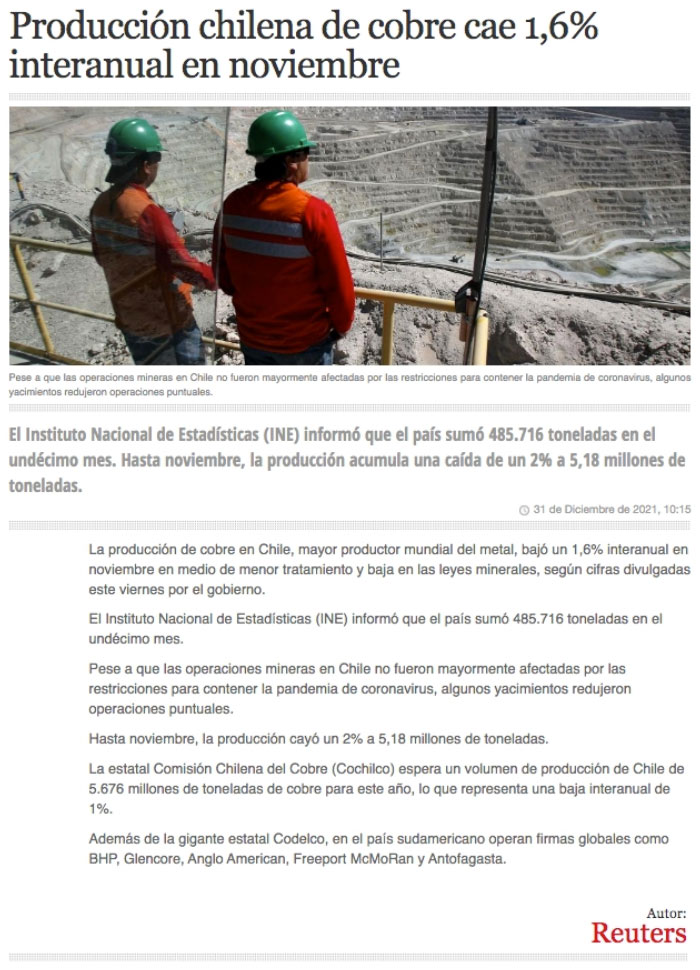 Producción chilena de cobre cae 1,6% interanual en noviembre

Pese a que las operaciones mineras en Chile no fueron mayormente afectadas por las restricciones para contener la pandemia de coronavirus, algunos yacimientos redujeron operaciones puntuales.

El Instituto Nacional de Estadísticas (INE) informó que el país sumó 485.716 toneladas en el undécimo mes. Hasta noviembre, la producción acumula una caída de un 2% a 5,18 millones de toneladas.

31 de Diciembre de 2021, 10:15

La producción de cobre en Chile, mayor productor mundial del metal, bajó un 1,6% interanual en noviembre en medio de menor tratamiento y baja en las leyes minerales, según cifras divulgadas este viernes por el gobierno.

El Instituto Nacional de Estadísticas (INE) informó que el país sumó 485.716 toneladas en el undécimo mes.

Pese a que las operaciones mineras en Chile no fueron mayormente afectadas por las restricciones para contener la pandemia de coronavirus, algunos yacimientos redujeron operaciones puntuales.

Hasta noviembre, la producción cayó un 2% a 5,18 millones de toneladas.

La estatal Comisión Chilena del Cobre (Cochilco) espera un volumen de producción de Chile de 5.676 millones de toneladas de cobre para este año, lo que representa una baja interanual de 1%.

Además de la gigante estatal Codelco, en el país sudamericano operan firmas globales como BHP, Glencore, Anglo American, Freeport McMoRan y Antofagasta.

Autor:
Reuters